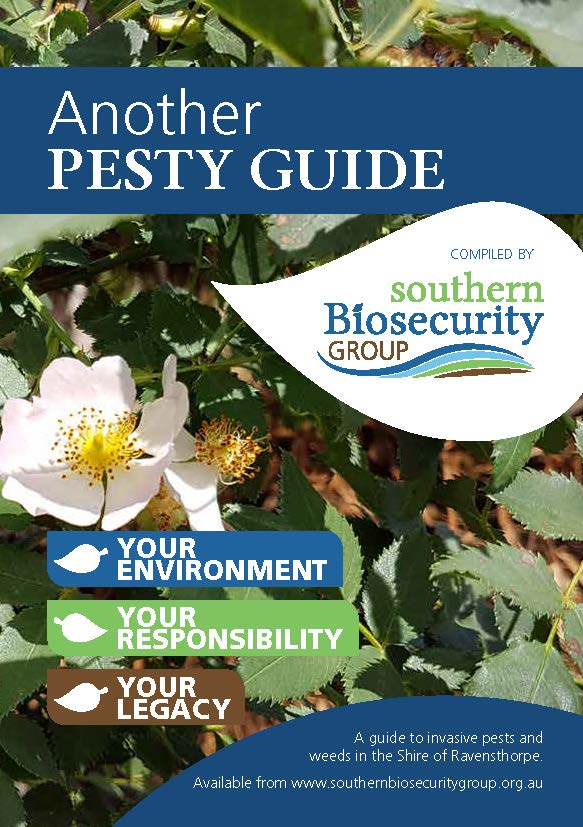 Another
PESTY GUIDE

COMPILED BY

southern
Biosecurity
GROUP

YOUR
ENVIRONMENT

YOUR
RESPONSIBILITY

YOUR
LEGACY

A guide to invasive pests and weeds in the Shire of Ravensthorpe.

Available from www.southernbiosecuritygroup.org.au